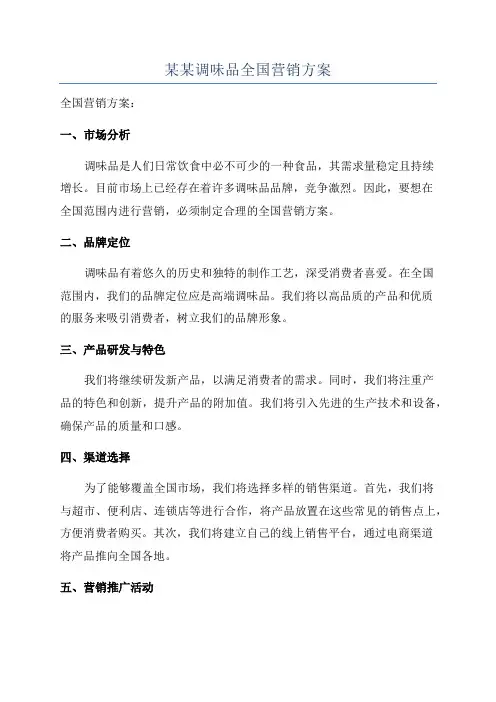 某某调味品全国营销方案

全国营销方案：

一、市场分析

调味品是人们日常饮食中必不可少的一种食品，其需求量稳定且持续增长。目前市场上已经存在着许多调味品品牌，竞争激烈。因此，要想在全国范围内进行营销，必须制定合理的全国营销方案。

二、品牌定位

调味品有着悠久的历史和独特的制作工艺，深受消费者喜爱。在全国范围内，我们的品牌定位应是高端调味品。我们将以高品质的产品和优质的服务来吸引消费者，树立我们的品牌形象。

三、产品研发与特色

我们将继续研发新产品，以满足消费者的需求。同时，我们将注重产品的特色和创新，提升产品的附加值。我们将引入先进的生产技术和设备，确保产品的质量和口感。

四、渠道选择

为了能够覆盖全国市场，我们将选择多样的销售渠道。首先，我们将与超市、便利店、连锁店等进行合作，将产品放置在这些常见的销售点上，方便消费者购买。其次，我们将建立自己的线上销售平台，通过电商渠道将产品推向全国各地。

五、营销推广活动